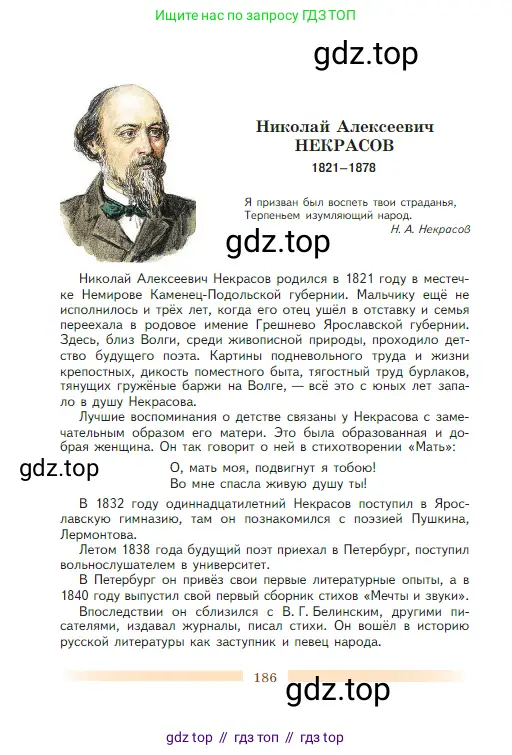 Ищите нас по запросу ГДЗ ТОП

gdz.top

Николай Алексеевич
НЕКРАСОВ
1821–1878

Я призван был воспеть твои страданья,
Терпеньем изумляющий народ.
Н. А. Некрасов

gdz.top

Николай Алексеевич Некрасов родился в 1821 году в местечке Немирове Каменец-Подольской губернии. Мальчику ещё не исполнилось и трёх лет, когда его отец ушёл в отставку и семья переехала в родовое имение Грешнево Ярославской губернии. Здесь, близ Волги, среди живописной природы, проходило детство будущего поэта. Картины подневольного труда и жизни крепостных, дикость поместного быта, тягостный труд бурлаков, тянущих гружёные баржи на Волге, — всё это с юных лет запало в душу Некрасова.

Лучшие воспоминания о детстве связаны у Некрасова с замечательным образом его матери. Это была образованная и добрая женщина. Он так говорит о ней в стихотворении «Мать»:

gdz.top

О, мать моя, подвигнут я тобою!
Во мне спасла живую душу ты!

В 1832 году одиннадцатилетний Некрасов поступил в Ярославскую гимназию, там он познакомился с поэзией Пушкина, Лермонтова.

Летом 1838 года будущий поэт приехал в Петербург, поступил вольнослушателем в университет.

В Петербург он привёз свои первые литературные опыты, а в 1840 году выпустил свой первый сборник стихов «Мечты и звуки».

Впоследствии он сблизился с В. Г. Белинским, другими писателями, издавал журналы, писал стихи. Он вошёл в историю русской литературы как заступник и певец народа.

186

gdz.top

gdz top // гдз топ // гдз top